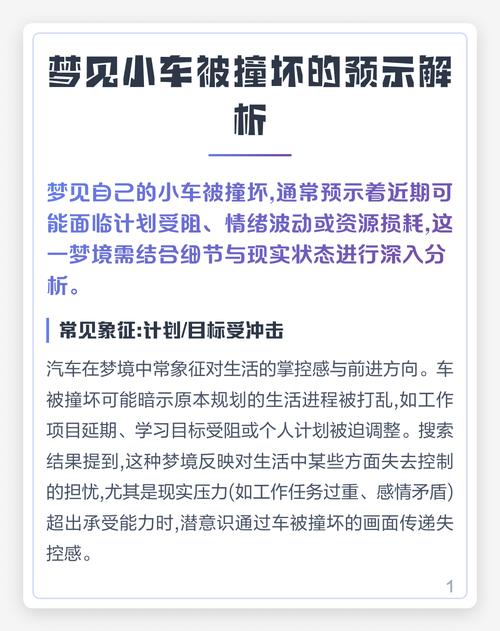 梦见小车被撞坏的预示解析

梦见自己的小车被撞坏,通常预示着近期可能面临计划受阻、情绪波动或资源损耗,这一梦境需结合细节与现实状态进行深入分析。

常见象征:计划/目标受冲击

汽车在梦境中常象征对生活的掌控感与前进方向。车被撞坏可能暗示原本规划的生活进程被打乱,如工作项目延期、学习目标受阻或个人计划被迫调整。搜索结果提到,这种梦境反映对生活中某些方面失去控制的担忧,尤其是现实压力(如工作任务过重、感情矛盾)超出承受能力时,潜意识通过车被撞坏的画面传递失控感。

1